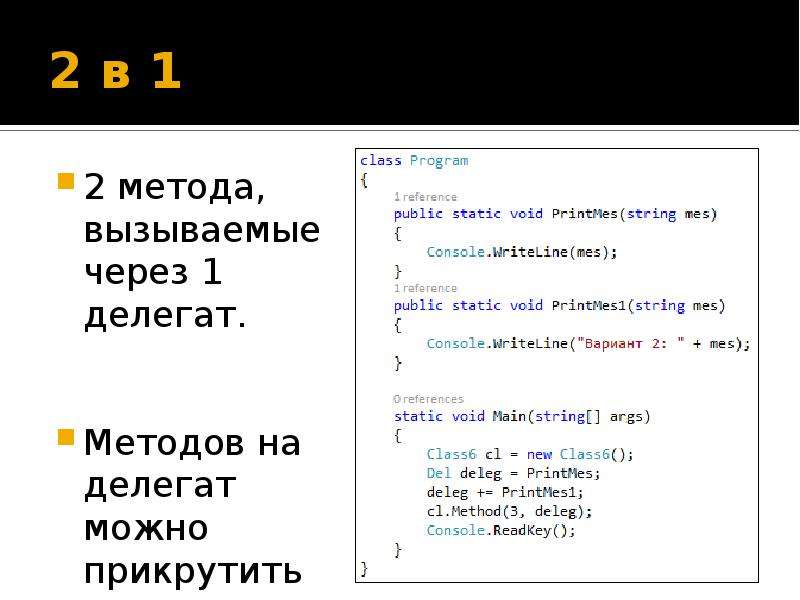 2 в 1

2 метода, вызываемые через 1 делегат.

Методов на делегат можно прикрутить

class Program
{
1 reference
public static void PrintMes(string mes)
{
Console.WriteLine(mes);
}
1 reference
public static void PrintMes1(string mes)
{
Console.WriteLine("Вариант 2: " + mes);
}

0 references
static void Main(string[] args)
{
Class6 cl = new Class6();
Del deleg = PrintMes;
deleg += PrintMes1;
cl.Method(3, deleg);
Console.ReadKey();
}
}